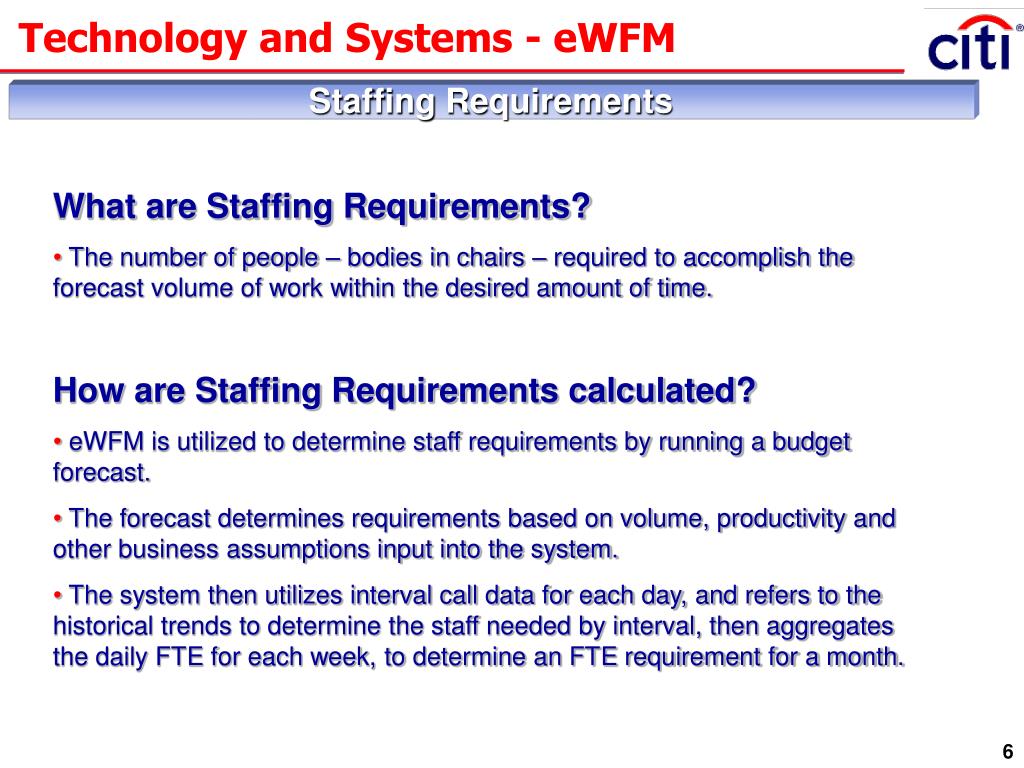 Technology and Systems - eWFM

citi®

Staffing Requirements

What are Staffing Requirements?

• The number of people – bodies in chairs – required to accomplish the forecast volume of work within the desired amount of time.

How are Staffing Requirements calculated?

• eWFM is utilized to determine staff requirements by running a budget forecast.

• The forecast determines requirements based on volume, productivity and other business assumptions input into the system.

• The system then utilizes interval call data for each day, and refers to the historical trends to determine the staff needed by interval, then aggregates the daily FTE for each week, to determine an FTE requirement for a month.

6